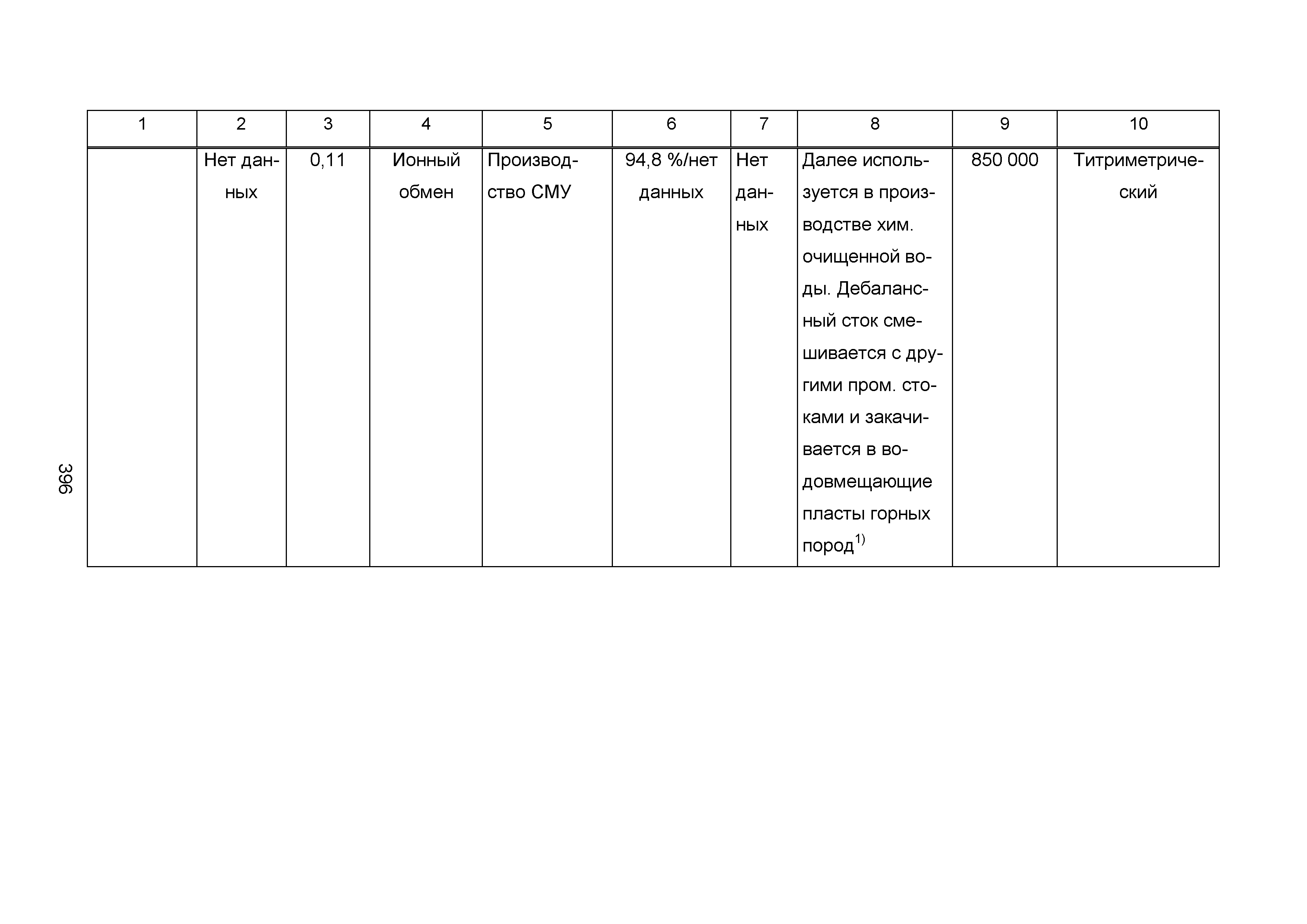 | 1 | 2 | 3 | 4 | 5 | 6 | 7 | 8 | 9 | 10 |
|---|---|---|---|---|---|---|---|---|---|
|  | Нет данных | 0,11 | Ионный обмен | Производство СМУ | 94,8 %/нет данных | Нет данных | Далее используется в производстве хим. очищенной воды. Дебалансный сток смешивается с другими пром. стоками и закачивается в водовмещающие пласты горных пород$^{1)}$ | 850 000 | Титриметрический |

396